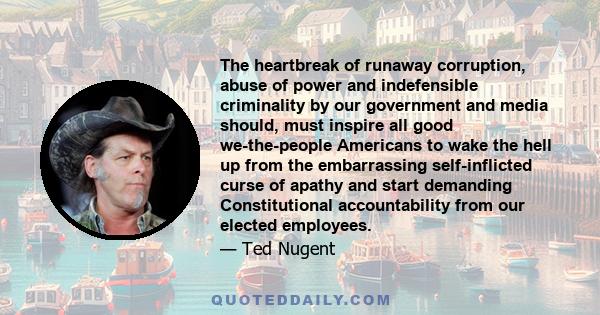 The heartbreak of runaway corruption, abuse of power and indefensible criminality by our government and media should, must inspire all good we-the-people Americans to wake the hell up from the embarrassing self-inflicted curse of apathy and start demanding Constitutional accountability from our elected employees.

— Ted Nugent

QUOTEDDAILY.COM